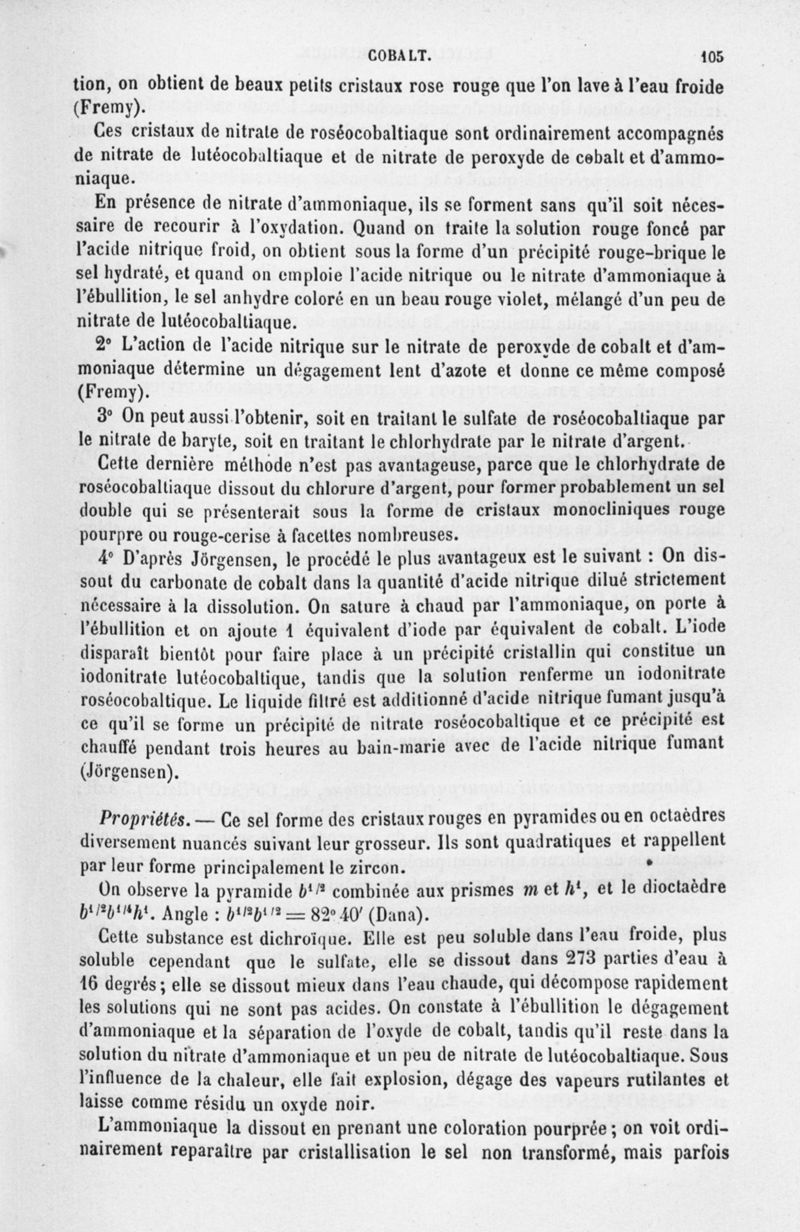 COBALT. 105

tion, on obtient de beaux petits cristaux rose rouge que l'on lave à l'eau froide (Fremy).

Ces cristaux de nitrate de roséocobaltiaque sont ordinairement accompagnés de nitrate de lutéocobaltiaque et de nitrate de peroxyde de cobalt et d'ammoniaque.

En présence de nitrate d'ammoniaque, ils se forment sans qu'il soit nécessaire de recourir à l'oxydation. Quand on traite la solution rouge foncé par l'acide nitrique froid, on obtient sous la forme d'un précipité rouge-brique le sel hydraté, et quand on emploie l'acide nitrique ou le nitrate d'ammoniaque à l'ébullition, le sel anhydre coloré en un beau rouge violet, mélangé d'un peu de nitrate de lutéocobaltiaque.

2° L'action de l'acide nitrique sur le nitrate de peroxyde de cobalt et d'ammoniaque détermine un dégagement lent d'azote et donne ce même composé (Fremy).

3° On peut aussi l'obtenir, soit en traitant le sulfate de roséocobaltiaque par le nitrate de baryte, soit en traitant le chlorhydrate par le nitrate d'argent.

Cette dernière méthode n'est pas avantageuse, parce que le chlorhydrate de roséocobaltiaque dissout du chlorure d'argent, pour former probablement un sel double qui se présenterait sous la forme de cristaux monocliniques rouge pourpre ou rouge-cerise à facettes nombreuses.

4° D'après Jörgensen, le procédé le plus avantageux est le suivant : On dissout du carbonate de cobalt dans la quantité d'acide nitrique dilué strictement nécessaire à la dissolution. On sature à chaud par l'ammoniaque, on porte à l'ébullition et on ajoute 1 équivalent d'iode par équivalent de cobalt. L'iode disparaît bientôt pour faire place à un précipité cristallin qui constitue un iodonitrate lutéocobaltique, tandis que la solution renferme un iodonitrate roséocobaltique. Le liquide filtré est additionné d'acide nitrique fumant jusqu'à ce qu'il se forme un précipité de nitrate roséocobaltique et ce précipité est chauffé pendant trois heures au bain-marie avec de l'acide nitrique fumant (Jörgensen).

Propriétés. — Ce sel forme des cristaux rouges en pyramides ou en octaèdres diversement nuancés suivant leur grosseur. Ils sont quadratiques et rappellent par leur forme principalement le zircon.

On observe la pyramide $b^{1/2}$ combinée aux prismes $m$ et $h^1$, et le dioctaèdre $b^{1/2}b^{1/4}h^1$. Angle : $b^{1/2}b^{1/2} = 82°40'$ (Dana).

Cette substance est dichroïque. Elle est peu soluble dans l'eau froide, plus soluble cependant que le sulfate, elle se dissout dans 273 parties d'eau à 16 degrés; elle se dissout mieux dans l'eau chaude, qui décompose rapidement les solutions qui ne sont pas acides. On constate à l'ébullition le dégagement d'ammoniaque et la séparation de l'oxyde de cobalt, tandis qu'il reste dans la solution du nitrate d'ammoniaque et un peu de nitrate de lutéocobaltiaque. Sous l'influence de la chaleur, elle fait explosion, dégage des vapeurs rutilantes et laisse comme résidu un oxyde noir.

L'ammoniaque la dissout en prenant une coloration pourprée; on voit ordinairement reparaître par cristallisation le sel non transformé, mais parfois